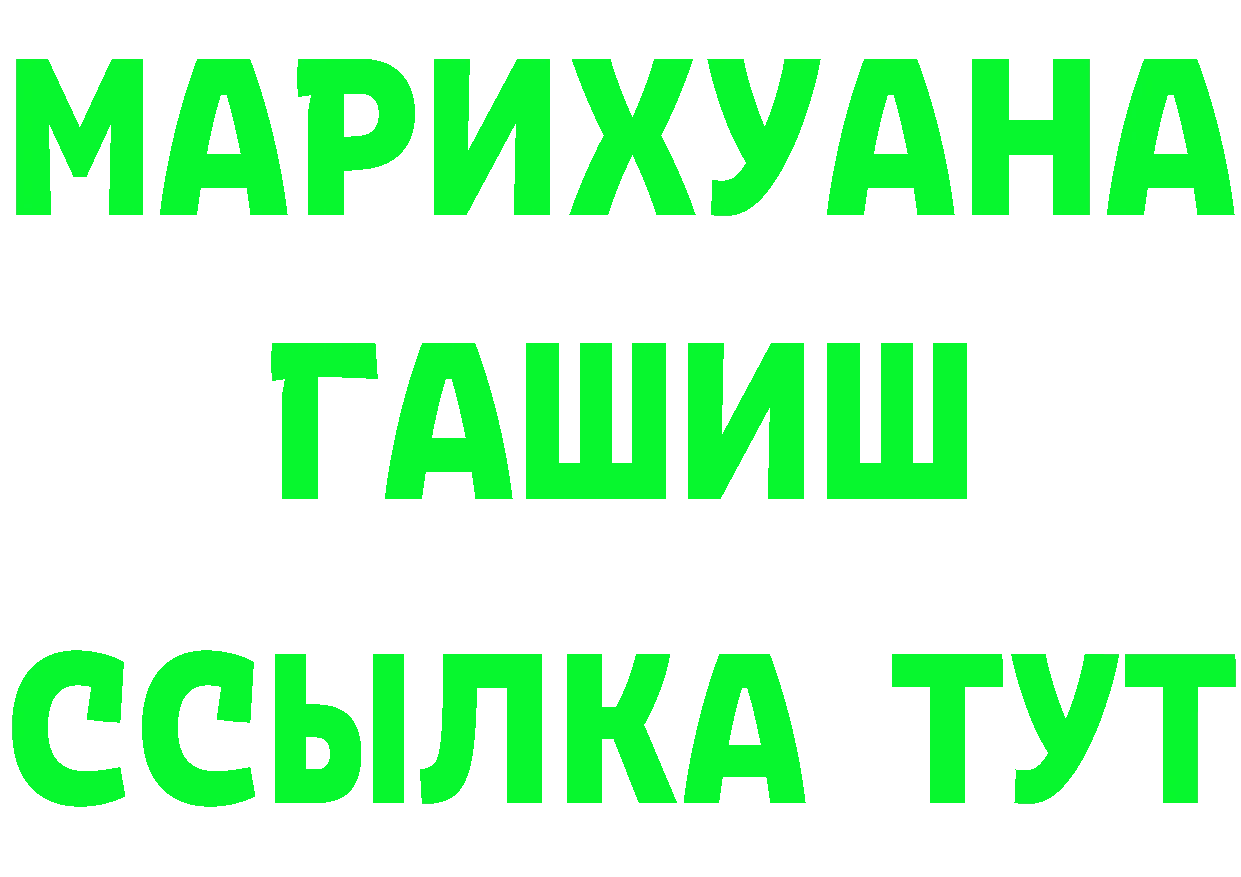 МАРИХУАНА
ГАШИШ
ССЫЛКА ТУТ